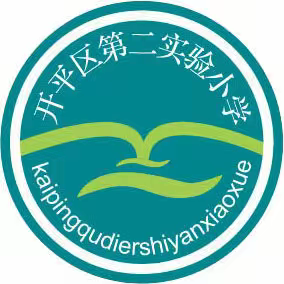 开平区第二实验小学

kaipingqudiershiyanxiaoxue